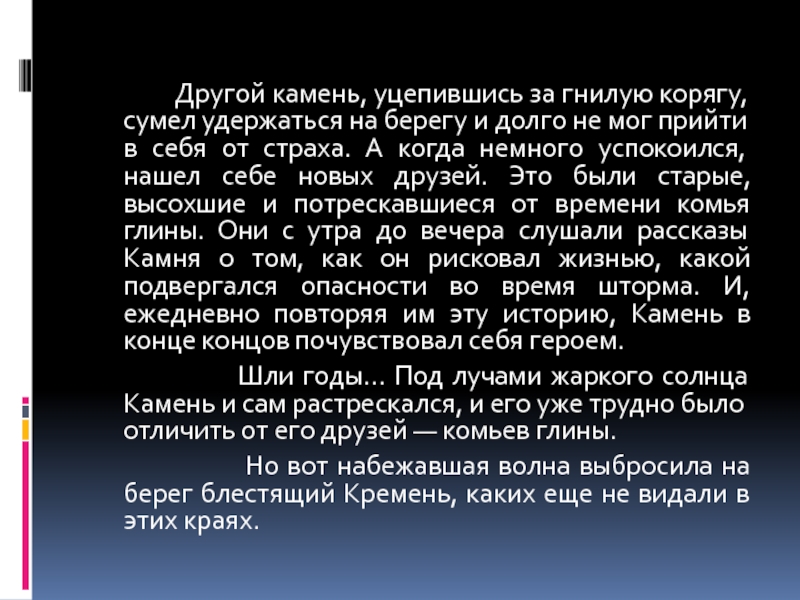 Другой камень, уцепившись за гнилую корягу, сумел удержаться на берегу и долго не мог прийти в себя от страха. А когда немного успокоился, нашел себе новых друзей. Это были старые, высохшие и потрескавшиеся от времени комья глины. Они с утра до вечера слушали рассказы Камня о том, как он рисковал жизнью, какой подвергался опасности во время шторма. И, ежедневно повторяя им эту историю, Камень в конце концов почувствовал себя героем.

Шли годы… Под лучами жаркого солнца Камень и сам растрескался, и его уже трудно было отличить от его друзей — комьев глины.

Но вот набежавшая волна выбросила на берег блестящий Кремень, каких еще не видали в этих краях.